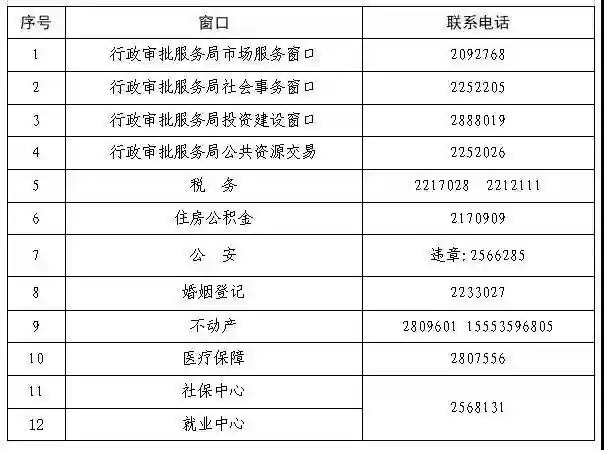 | 序号 | 窗口 | 联系电话 |
|---|---|---|
| 1 | 行政审批服务局市场服务窗口 | 2092768 |
| 2 | 行政审批服务局社会事务窗口 | 2252205 |
| 3 | 行政审批服务局投资建设窗口 | 2888019 |
| 4 | 行政审批服务局公共资源交易 | 2252026 |
| 5 | 税 务 | 2217028 2212111 |
| 6 | 住房公积金 | 2170909 |
| 7 | 公 安 | 违章:2566285 |
| 8 | 婚姻登记 | 2233027 |
| 9 | 不动产 | 2809601 15553596805 |
| 10 | 医疗保障 | 2807556 |
| 11 | 社保中心 | 2568131 |
| 12 | 就业中心 | |